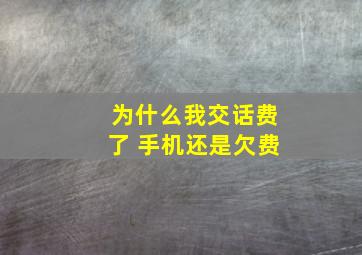 为什么我交话费了 手机还是欠费